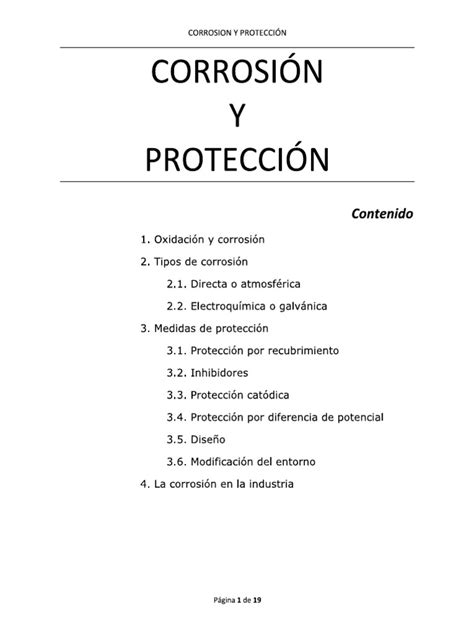 CORROSION Y PROTECCIÓN

CORROSIÓN
Y
PROTECCIÓN

Contenido

1. Oxidación y corrosión
2. Tipos de corrosión
2.1. Directa o atmosférica
2.2. Electroquímica o galvánica
3. Medidas de protección
3.1. Protección por recubrimiento
3.2. Inhibidores
3.3. Protección catódica
3.4. Protección por diferencia de potencial
3.5. Diseño
3.6. Modificación del entorno
4. La corrosión en la industria

Página 1 de 19